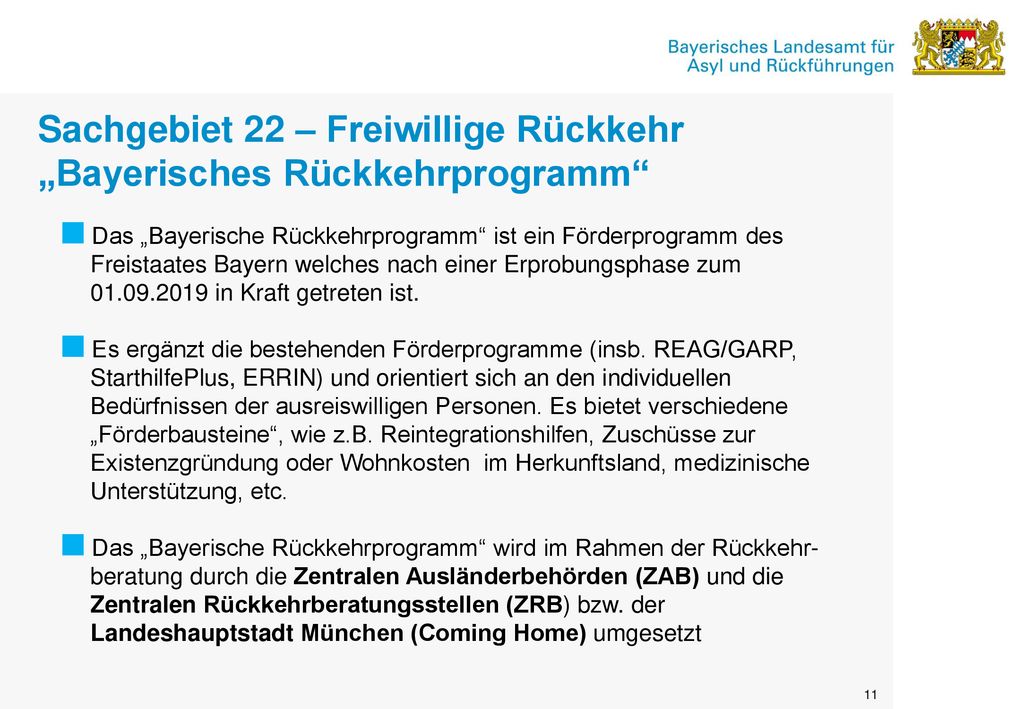 Bayerisches Landesamt für Asyl und Rückführungen

Sachgebiet 22 – Freiwillige Rückkehr „Bayerisches Rückkehrprogramm“

Das „Bayerische Rückkehrprogramm“ ist ein Förderprogramm des Freistaates Bayern welches nach einer Erprobungsphase zum 01.09.2019 in Kraft getreten ist.

Es ergänzt die bestehenden Förderprogramme (insb. REAG/GARP, StarthilfePlus, ERRIN) und orientiert sich an den individuellen Bedürfnissen der ausreiswilligen Personen. Es bietet verschiedene „Förderbausteine“, wie z.B. Reintegrationshilfen, Zuschüsse zur Existenzgründung oder Wohnkosten im Herkunftsland, medizinische Unterstützung, etc.

Das „Bayerische Rückkehrprogramm“ wird im Rahmen der Rückkehrberatung durch die Zentralen Ausländerbehörden (ZAB) und die Zentralen Rückkehrberatungsstellen (ZRB) bzw. der Landeshauptstadt München (Coming Home) umgesetzt

11